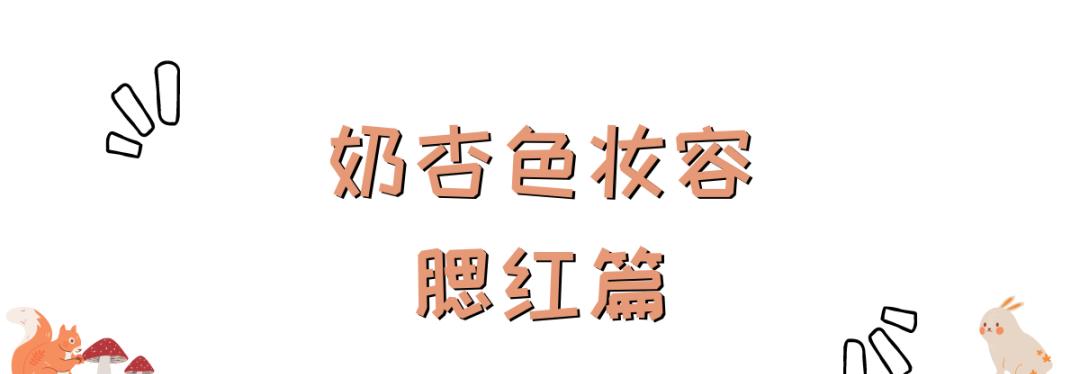 奶杏色妆容
腮红篇